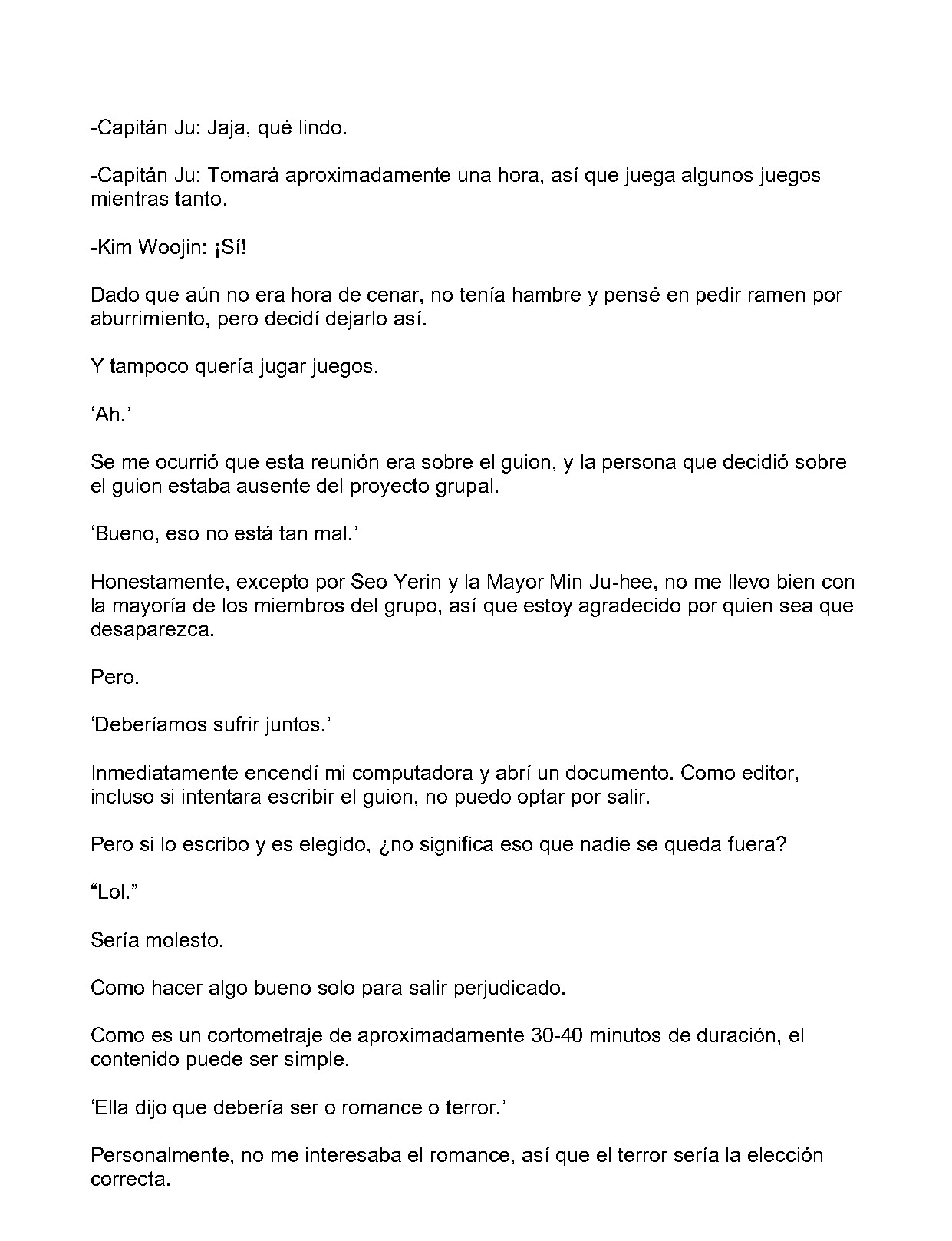 -Capitán Ju: Jaja, qué lindo.

-Capitán Ju: Tomará aproximadamente una hora, así que juega algunos juegos mientras tanto.

-Kim Woojin: ¡Sí!

Dado que aún no era hora de cenar, no tenía hambre y pensé en pedir ramen por aburrimiento, pero decidí dejarlo así.

Y tampoco quería jugar juegos.

'Ah.'

Se me ocurrió que esta reunión era sobre el guion, y la persona que decidió sobre el guion estaba ausente del proyecto grupal.

'Bueno, eso no está tan mal.'

Honestamente, excepto por Seo Yerin y la Mayor Min Ju-hee, no me llevo bien con la mayoría de los miembros del grupo, así que estoy agradecido por quien sea que desaparezca.

Pero.

'Deberíamos sufrir juntos.'

Inmediatamente encendí mi computadora y abrí un documento. Como editor, incluso si intentara escribir el guion, no puedo optar por salir.

Pero si lo escribo y es elegido, ¿no significa eso que nadie se queda fuera?

"Lol."

Sería molesto.

Como hacer algo bueno solo para salir perjudicado.

Como es un cortometraje de aproximadamente 30-40 minutos de duración, el contenido puede ser simple.

'Ella dijo que debería ser o romance o terror.'

Personalmente, no me interesaba el romance, así que el terror sería la elección correcta.